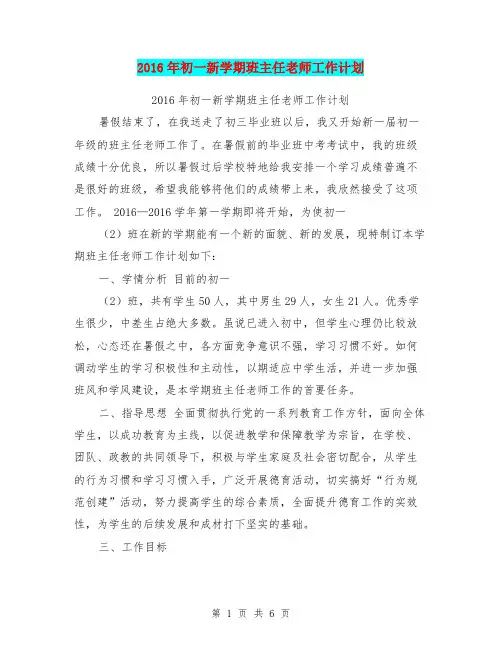 2016年初一新学期班主任老师工作计划

2016年初一新学期班主任老师工作计划

暑假结束了，在我送走了初三毕业班以后，我又开始新一届初一年级的班主任老师工作了。在暑假前的毕业班中考考试中，我的班级成绩十分优良，所以暑假过后学校特地给我安排一个学习成绩普遍不是很好的班级，希望我能够将他们的成绩带上来，我欣然接受了这项工作。 2016—2016学年第一学期即将开始，为使初一

（2）班在新的学期能有一个新的面貌、新的发展，现特制订本学期班主任老师工作计划如下：

一、学情分析 目前的初一

（2）班，共有学生50人，其中男生29人，女生21人。优秀学生很少，中差生占绝大多数。虽说已进入初中，但学生心理仍比较放松，心态还在暑假之中，各方面竞争意识不强，学习习惯不好。如何调动学生的学习积极性和主动性，以期适应中学生活，并进一步加强班风和学风建设，是本学期班主任老师工作的首要任务。

二、指导思想 全面贯彻执行党的一系列教育工作方针，面向全体学生，以成功教育为主线，以促进教学和保障教学为宗旨，在学校、团队、政教的共同领导下，积极与学生家庭及社会密切配合，从学生的行为习惯和学习习惯入手，广泛开展德育活动，切实搞好“行为规范创建”活动，努力提高学生的综合素质，全面提升德育工作的实效性，为学生的后续发展和成材打下坚实的基础。

三、工作目标

第 1 页 共 6 页